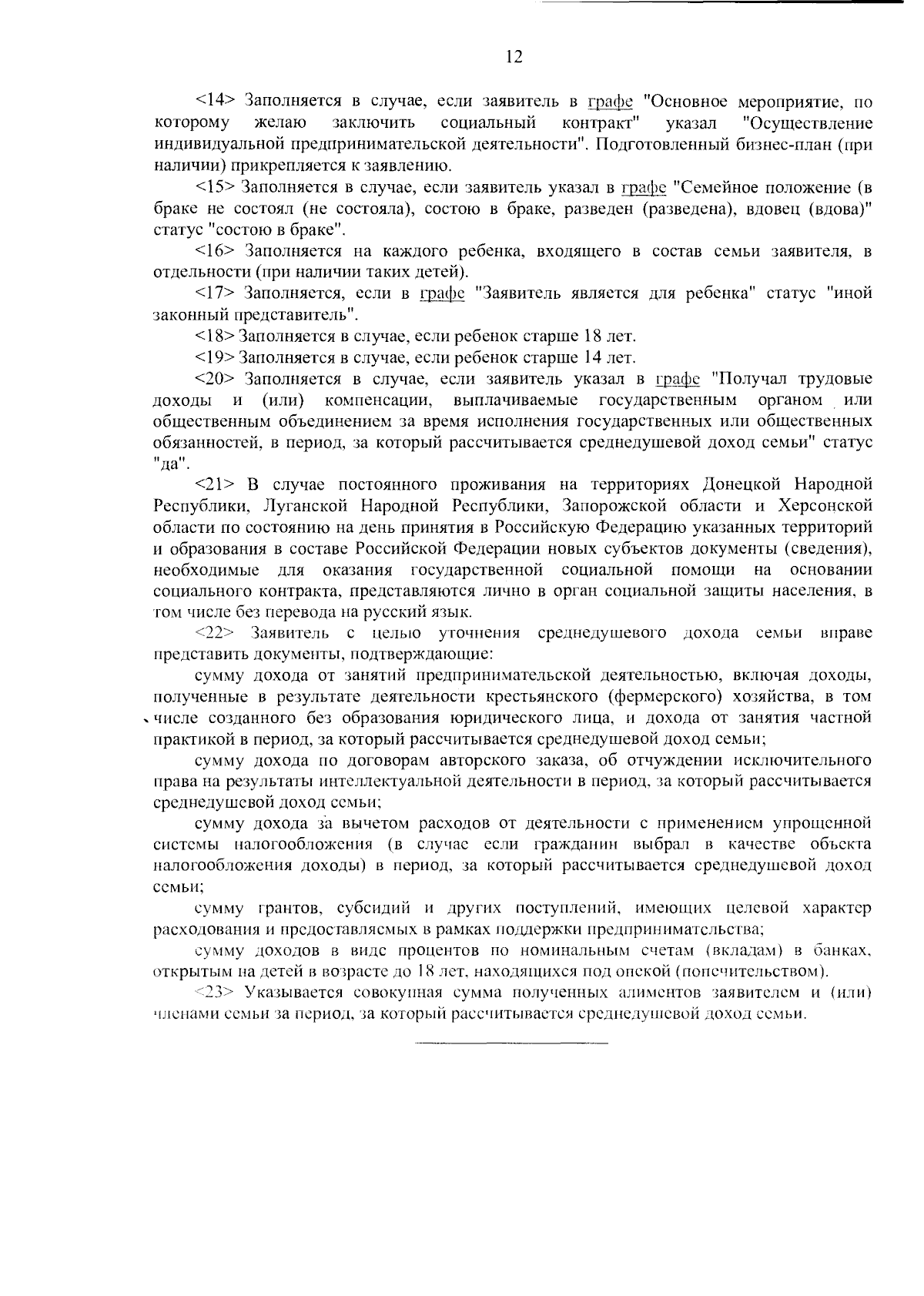 12

<14> Заполняется в случае, если заявитель в графе "Основное мероприятие, по которому желаю заключить социальный контракт" указал "Осуществление индивидуальной предпринимательской деятельности". Подготовленный бизнес-план (при наличии) прикрепляется к заявлению.

<15> Заполняется в случае, если заявитель указал в графе "Семейное положение (в браке не состоял (не состояла), состою в браке, разведен (разведена), вдовец (вдова)" статус "состою в браке".

<16> Заполняется на каждого ребенка, входящего в состав семьи заявителя, в отдельности (при наличии таких детей).

<17> Заполняется, если в графе "Заявитель является для ребенка" статус "иной законный представитель".

<18> Заполняется в случае, если ребенок старше 18 лет.

<19> Заполняется в случае, если ребенок старше 14 лет.

<20> Заполняется в случае, если заявитель указал в графе "Получал трудовые доходы и (или) компенсации, выплачиваемые государственным органом или общественным объединением за время исполнения государственных или общественных обязанностей, в период, за который рассчитывается среднедушевой доход семьи" статус "да".

<21> В случае постоянного проживания на территориях Донецкой Народной Республики, Луганской Народной Республики, Запорожской области и Херсонской области по состоянию на день принятия в Российскую Федерацию указанных территорий и образования в составе Российской Федерации новых субъектов документы (сведения), необходимые для оказания государственной социальной помощи на основании социального контракта, представляются лично в орган социальной защиты населения, в том числе без перевода на русский язык.

<22> Заявитель с целью уточнения среднедушевого дохода семьи вправе представить документы, подтверждающие:

сумму дохода от занятий предпринимательской деятельностью, включая доходы, полученные в результате деятельности крестьянского (фермерского) хозяйства, в том числе созданного без образования юридического лица, и дохода от занятия частной практикой в период, за который рассчитывается среднедушевой доход семьи;

сумму дохода по договорам авторского заказа, об отчуждении исключительного права на результаты интеллектуальной деятельности в период, за который рассчитывается среднедушевой доход семьи;

сумму дохода за вычетом расходов от деятельности с применением упрощенной системы налогообложения (в случае если гражданин выбрал в качестве объекта налогообложения доходы) в период, за который рассчитывается среднедушевой доход семьи;

сумму грантов, субсидий и других поступлений, имеющих целевой характер расходования и предоставляемых в рамках поддержки предпринимательства;

сумму доходов в виде процентов по номинальным счетам (вкладам) в банках, открытым на детей в возрасте до 18 лет, находящихся под опекой (попечительством).

<23> Указывается совокупная сумма полученных алиментов заявителем и (или) членами семьи за период, за который рассчитывается среднедушевой доход семьи.